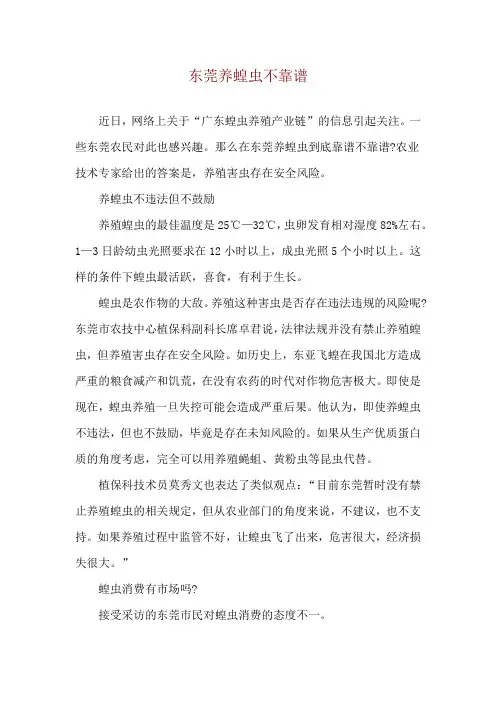 东莞养蝗虫不靠谱

近日，网络上关于“广东蝗虫养殖产业链”的信息引起关注。一些东莞农民对此也感兴趣。那么在东莞养蝗虫到底靠谱不靠谱?农业技术专家给出的答案是，养殖害虫存在安全风险。

养蝗虫不违法但不鼓励

养殖蝗虫的最佳温度是25℃—32℃，虫卵发育相对湿度82%左右。1—3日龄幼虫光照要求在12小时以上，成虫光照5个小时以上。这样的条件下蝗虫最活跃，喜食，有利于生长。

蝗虫是农作物的大敌。养殖这种害虫是否存在违法违规的风险呢?东莞市农技中心植保科副科长席卓君说，法律法规并没有禁止养殖蝗虫，但养殖害虫存在安全风险。如历史上，东亚飞蝗在我国北方造成严重的粮食减产和饥荒，在没有农药的时代对作物危害极大。即使是现在，蝗虫养殖一旦失控可能会造成严重后果。他认为，即使养蝗虫不违法，但也不鼓励，毕竟是存在未知风险的。如果从生产优质蛋白质的角度考虑，完全可以用养殖蝇蛆、黄粉虫等昆虫代替。

植保科技术员莫秀文也表达了类似观点：“目前东莞暂时没有禁止养殖蝗虫的相关规定，但从农业部门的角度来说，不建议，也不支持。如果养殖过程中监管不好，让蝗虫飞了出来，危害很大，经济损失很大。”

蝗虫消费有市场吗?

接受采访的东莞市民对蝗虫消费的态度不一。